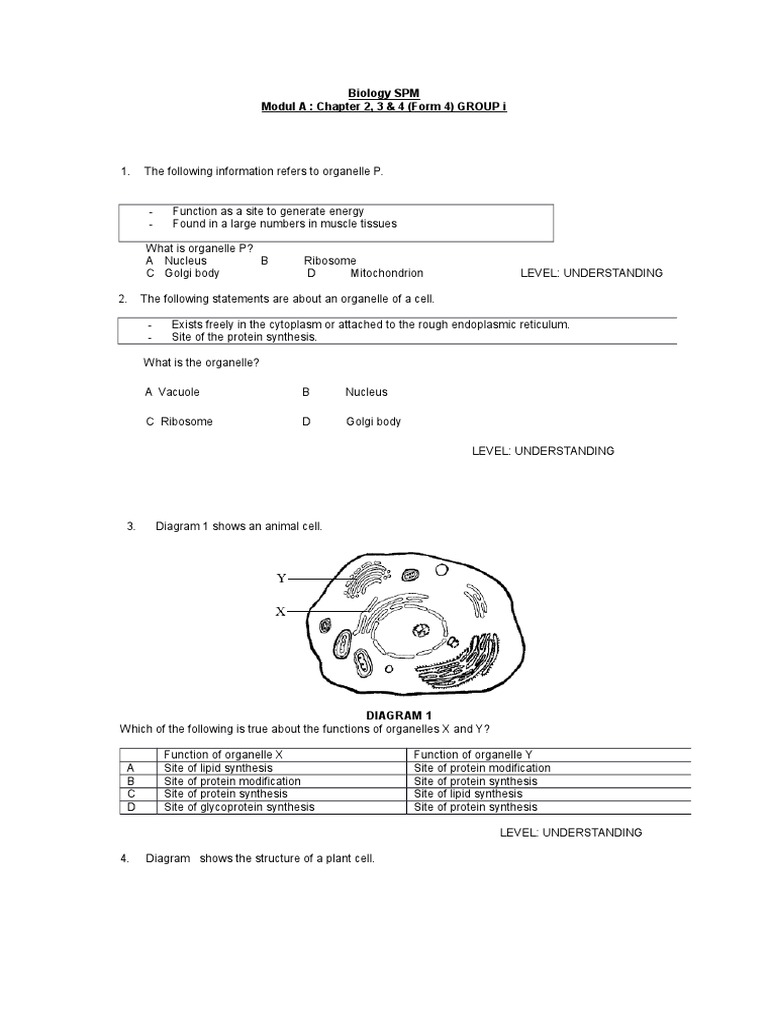 Biology SPM
Modul A : Chapter 2, 3 & 4 (Form 4) GROUP i

1. The following information refers to organelle P.

- Function as a site to generate energy
- Found in a large numbers in muscle tissues

What is organelle P?
A Nucleus B Ribosome
C Golgi body D Mitochondrion LEVEL: UNDERSTANDING

2. The following statements are about an organelle of a cell.

- Exists freely in the cytoplasm or attached to the rough endoplasmic reticulum.
- Site of the protein synthesis.

What is the organelle?

A Vacuole B Nucleus

C Ribosome D Golgi body

LEVEL: UNDERSTANDING

3. Diagram 1 shows an animal cell.

Y

X

DIAGRAM 1
Which of the following is true about the functions of organelles X and Y?

| | Function of organelle X | Function of organelle Y |
|---|---|---|
| A | Site of lipid synthesis | Site of protein modification |
| B | Site of protein modification | Site of protein synthesis |
| C | Site of protein synthesis | Site of lipid synthesis |
| D | Site of glycoprotein synthesis | Site of protein synthesis |

LEVEL: UNDERSTANDING

4. Diagram shows the structure of a plant cell.